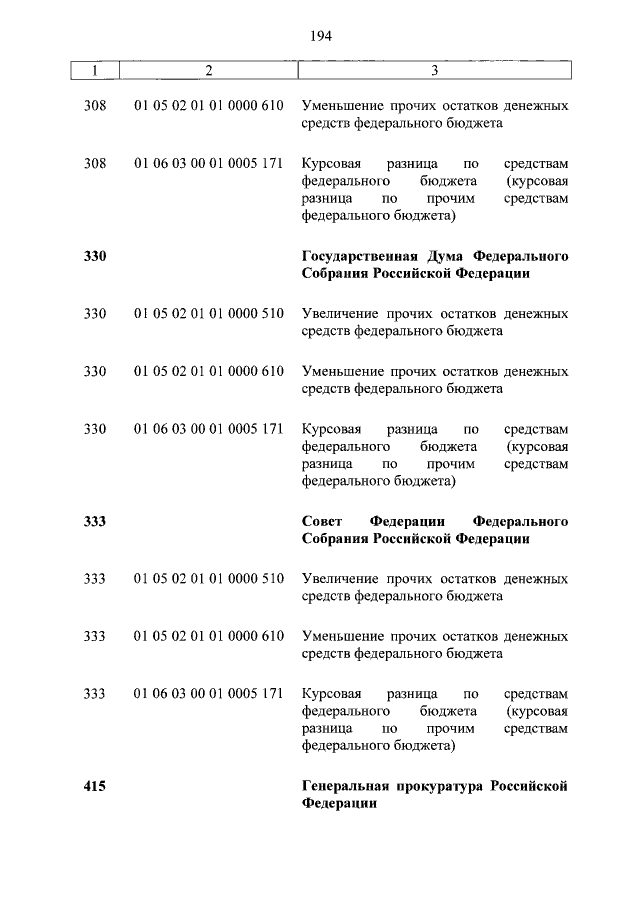 194

| 1 | 2 | 3 |
|---|---|---|
| 308 | 01 05 02 01 01 0000 610 | Уменьшение прочих остатков денежных средств федерального бюджета |
| 308 | 01 06 03 00 01 0005 171 | Курсовая разница по средствам федерального бюджета (курсовая разница по прочим средствам федерального бюджета) |
| **330** | | **Государственная Дума Федерального Собрания Российской Федерации** |
| 330 | 01 05 02 01 01 0000 510 | Увеличение прочих остатков денежных средств федерального бюджета |
| 330 | 01 05 02 01 01 0000 610 | Уменьшение прочих остатков денежных средств федерального бюджета |
| 330 | 01 06 03 00 01 0005 171 | Курсовая разница по средствам федерального бюджета (курсовая разница по прочим средствам федерального бюджета) |
| **333** | | **Совет Федерации Федерального Собрания Российской Федерации** |
| 333 | 01 05 02 01 01 0000 510 | Увеличение прочих остатков денежных средств федерального бюджета |
| 333 | 01 05 02 01 01 0000 610 | Уменьшение прочих остатков денежных средств федерального бюджета |
| 333 | 01 06 03 00 01 0005 171 | Курсовая разница по средствам федерального бюджета (курсовая разница по прочим средствам федерального бюджета) |
| **415** | | **Генеральная прокуратура Российской Федерации** |